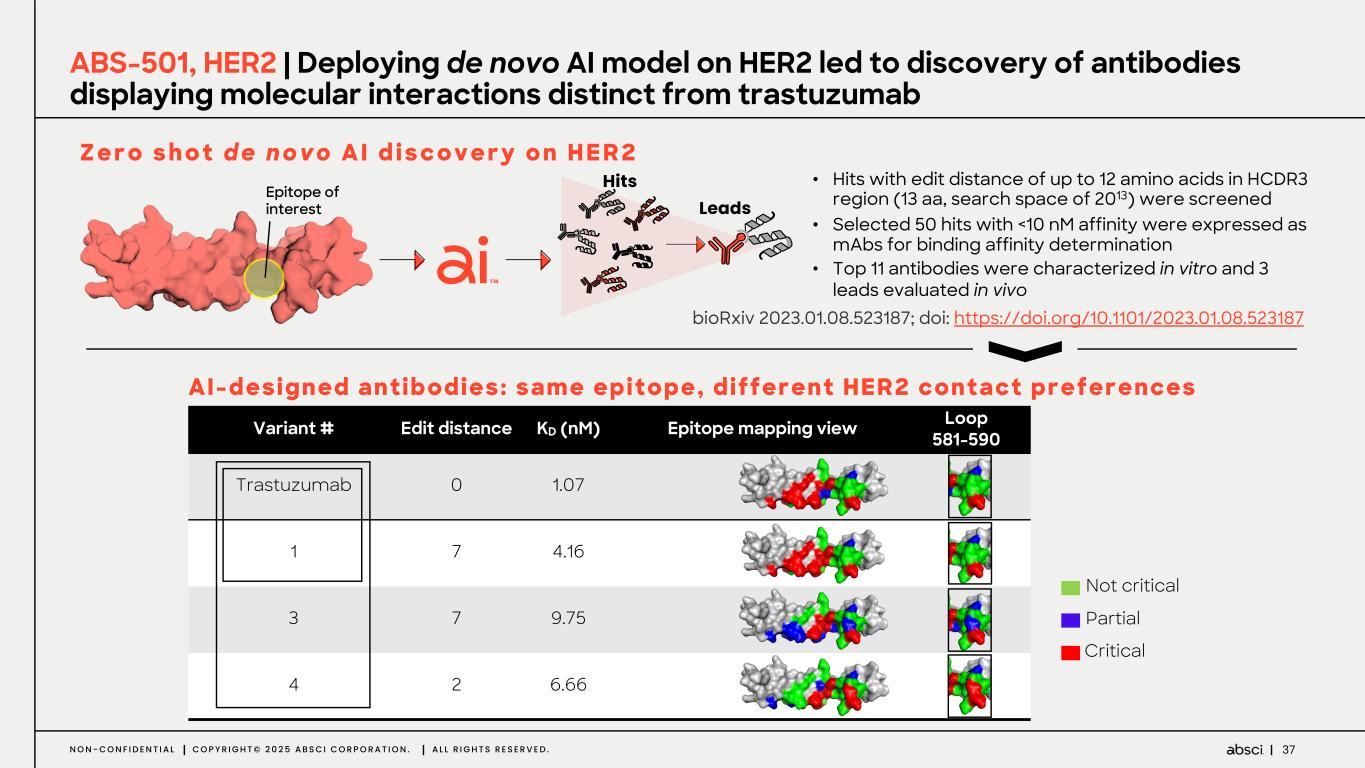 ABS-501, HER2 | Deploying de novo AI model on HER2 led to discovery of antibodies displaying molecular interactions distinct from trastuzumab

Zero shot de novo AI discovery on HER2

Epitope of interest

ai™

Hits

Leads

• Hits with edit distance of up to 12 amino acids in HCDR3 region (13 aa, search space of $20^{13}$) were screened
• Selected 50 hits with <10 nM affinity were expressed as mAbs for binding affinity determination
• Top 11 antibodies were characterized in vitro and 3 leads evaluated in vivo

bioRxiv 2023.01.08.523187; doi: https://doi.org/10.1101/2023.01.08.523187

AI-designed antibodies: same epitope, different HER2 contact preferences

| Variant # | Edit distance | $K_D$ (nM) | Epitope mapping view | Loop 581-590 |
|---|---|---|---|---|
| Trastuzumab | 0 | 1.07 | | |
| 1 | 7 | 4.16 | | |
| 3 | 7 | 9.75 | | |
| 4 | 2 | 6.66 | | |

Not critical
Partial
Critical

NON-CONFIDENTIAL | COPYRIGHT© 2025 ABSCI CORPORATION. | ALL RIGHTS RESERVED.

absci | 37